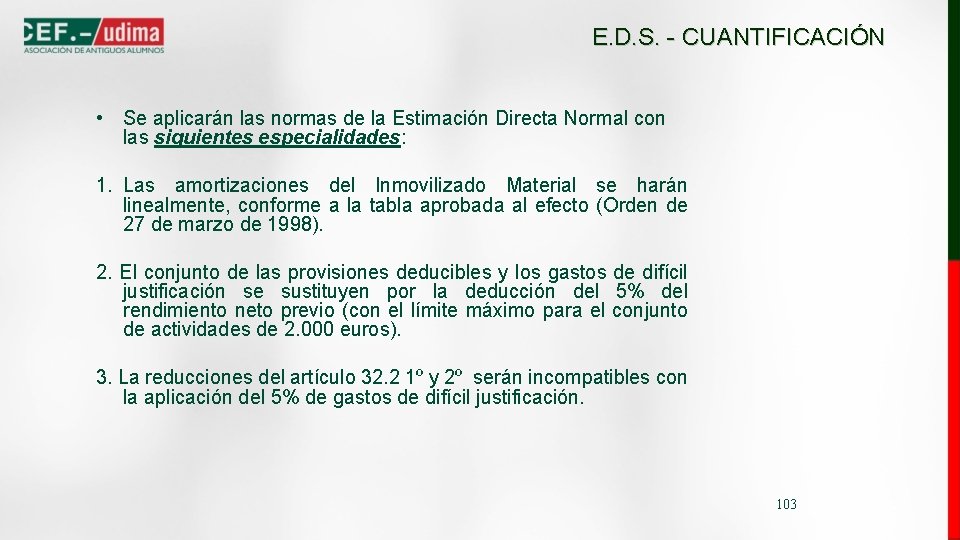 CEF.- udima
ASOCIACIÓN DE ANTIGUOS ALUMNOS

E.D.S. - CUANTIFICACIÓN

• Se aplicarán las normas de la Estimación Directa Normal con las siguientes especialidades:

1. Las amortizaciones del Inmovilizado Material se harán linealmente, conforme a la tabla aprobada al efecto (Orden de 27 de marzo de 1998).

2. El conjunto de las provisiones deducibles y los gastos de difícil justificación se sustituyen por la deducción del 5% del rendimiento neto previo (con el límite máximo para el conjunto de actividades de 2.000 euros).

3. La reducciones del artículo 32.2 1º y 2º serán incompatibles con la aplicación del 5% de gastos de difícil justificación.

103